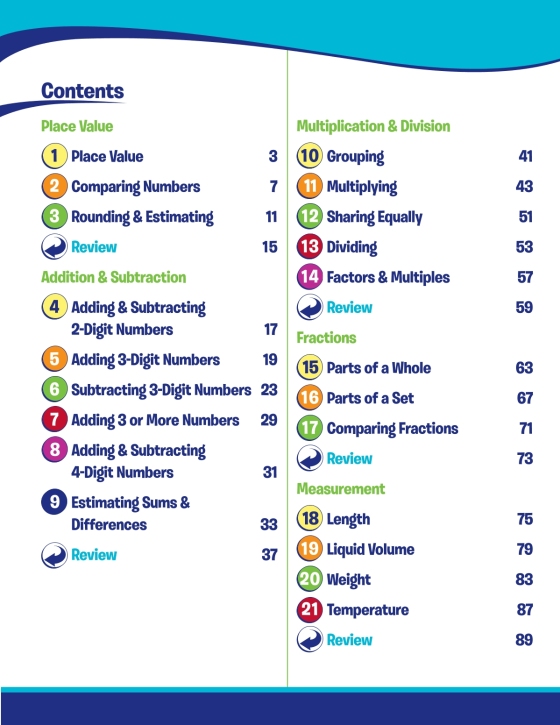 Contents

Place Value

1 Place Value 3

2 Comparing Numbers 7

3 Rounding & Estimating 11

Review 15

Addition & Subtraction

4 Adding & Subtracting 2-Digit Numbers 17

5 Adding 3-Digit Numbers 19

6 Subtracting 3-Digit Numbers 23

7 Adding 3 or More Numbers 29

8 Adding & Subtracting 4-Digit Numbers 31

9 Estimating Sums & Differences 33

Review 37

Multiplication & Division

10 Grouping 41

11 Multiplying 43

12 Sharing Equally 51

13 Dividing 53

14 Factors & Multiples 57

Review 59

Fractions

15 Parts of a Whole 63

16 Parts of a Set 67

17 Comparing Fractions 71

Review 73

Measurement

18 Length 75

19 Liquid Volume 79

20 Weight 83

21 Temperature 87

Review 89